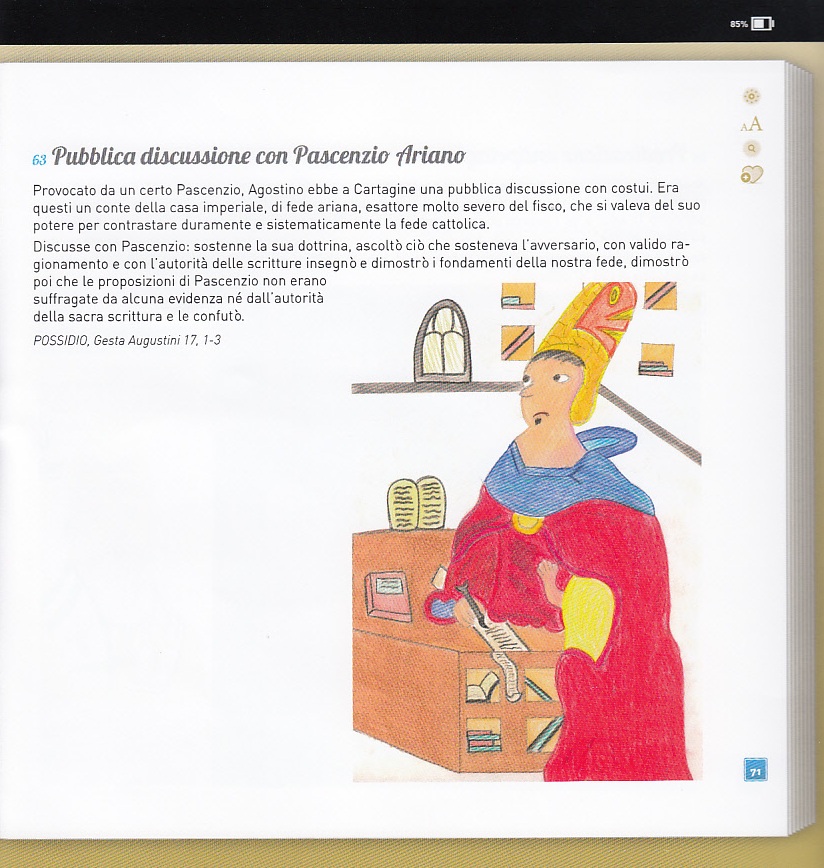 85%

AA

63 Pubblica discussione con Pascenzio Ariano

Provocato da un certo Pascenzio, Agostino ebbe a Cartagine una pubblica discussione con costui. Era questi un conte della casa imperiale, di fede ariana, esattore molto severo del fisco, che si valeva del suo potere per contrastare duramente e sistematicamente la fede cattolica.

Discusse con Pascenzio: sostenne la sua dottrina, ascoltò ciò che sosteneva l'avversario, con valido ragionamento e con l'autorità delle scritture insegnò e dimostrò i fondamenti della nostra fede, dimostrò poi che le proposizioni di Pascenzio non erano suffragate da alcuna evidenza né dall'autorità della sacra scrittura e le confutò.

POSSIDIO, Gesta Augustini 17, 1-3

71